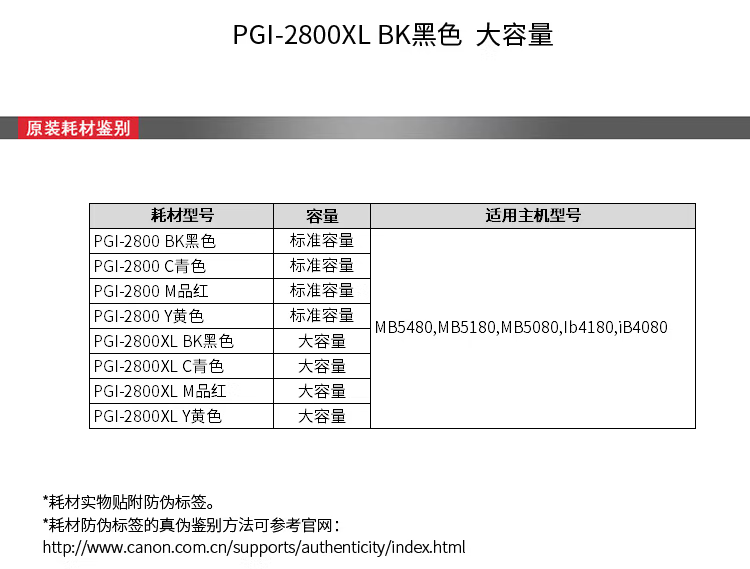 PGI-2800XL BK黑色 大容量

原装耗材鉴别

| 耗材型号 | 容量 | 适用主机型号 |
|---|---|---|
| PGI-2800 BK黑色 | 标准容量 | MB5480,MB5180,MB5080,Ib4180,iB4080 |
| PGI-2800 C青色 | 标准容量 | |
| PGI-2800 M品红 | 标准容量 | |
| PGI-2800 Y黄色 | 标准容量 | |
| PGI-2800XL BK黑色 | 大容量 | |
| PGI-2800XL C青色 | 大容量 | |
| PGI-2800XL M品红 | 大容量 | |
| PGI-2800XL Y黄色 | 大容量 | |

*耗材实物贴附防伪标签。
*耗材防伪标签的真伪鉴别方法可参考官网：
http://www.canon.com.cn/supports/authenticity/index.html